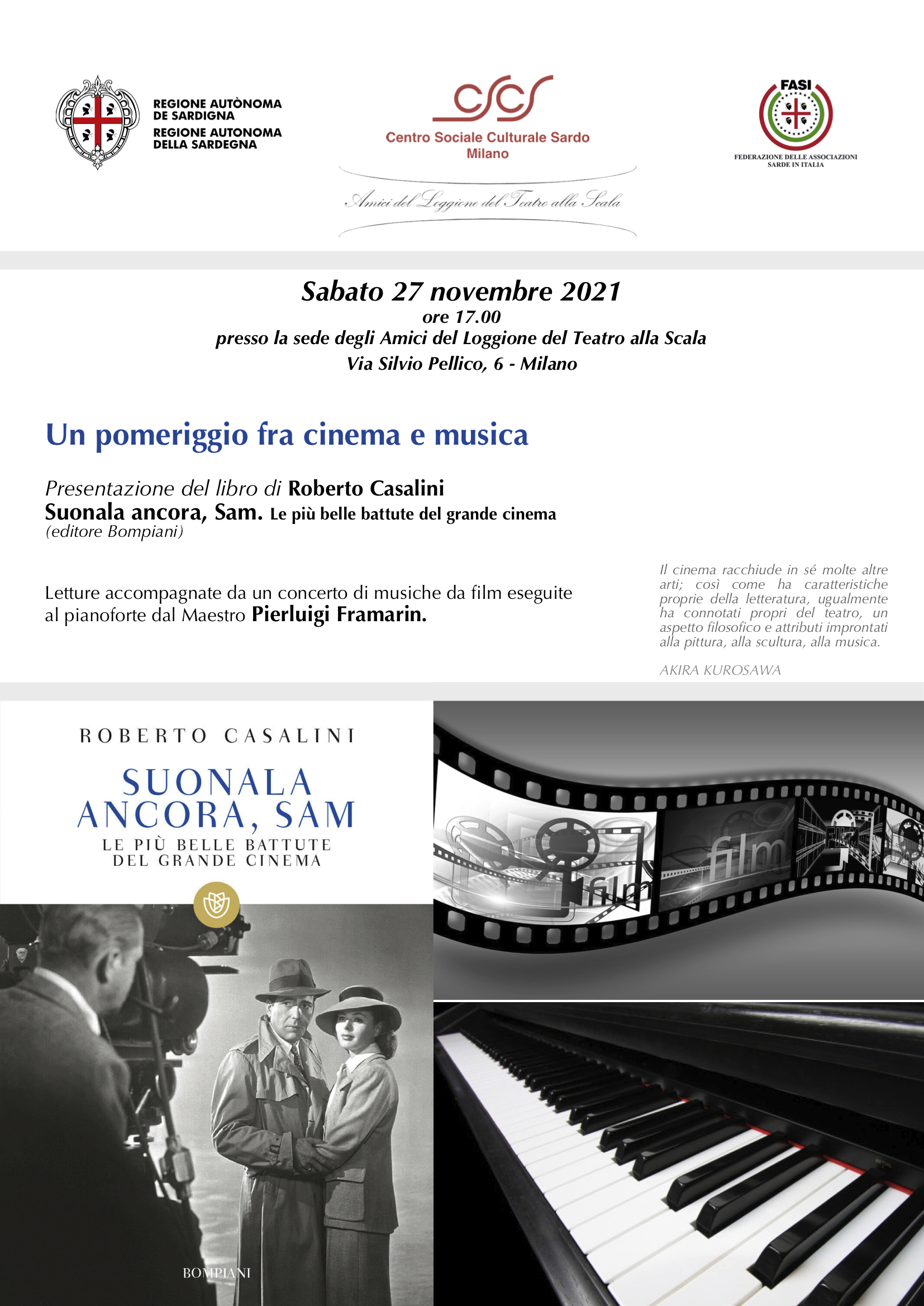 REGIONE AUTÒNOMA
DE SARDIGNA
REGIONE AUTONOMA
DELLA SARDEGNA

Centro Sociale Culturale Sardo
Milano

Amici del Loggione del Teatro alla Scala

FASI
FEDERAZIONE DELLE ASSOCIAZIONI SARDE IN ITALIA

Sabato 27 novembre 2021
ore 17.00
presso la sede degli Amici del Loggione del Teatro alla Scala
Via Silvio Pellico, 6 - Milano

Un pomeriggio fra cinema e musica

Presentazione del libro di Roberto Casalini
Suonala ancora, Sam. Le più belle battute del grande cinema
(editore Bompiani)

Letture accompagnate da un concerto di musiche da film eseguite al pianoforte dal Maestro Pierluigi Framarin.

Il cinema racchiude in sé molte altre arti; così come ha caratteristiche proprie della letteratura, ugualmente ha connotati propri del teatro, un aspetto filosofico e attributi improntati alla pittura, alla scultura, alla musica.

AKIRA KUROSAWA

ROBERTO CASALINI
SUONALA ANCORA, SAM
LE PIÙ BELLE BATTUTE DEL GRANDE CINEMA

BOMPIANI

film

film